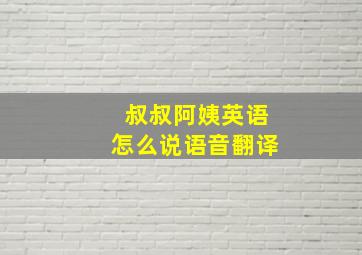 叔叔阿姨英语
怎么说语音翻译